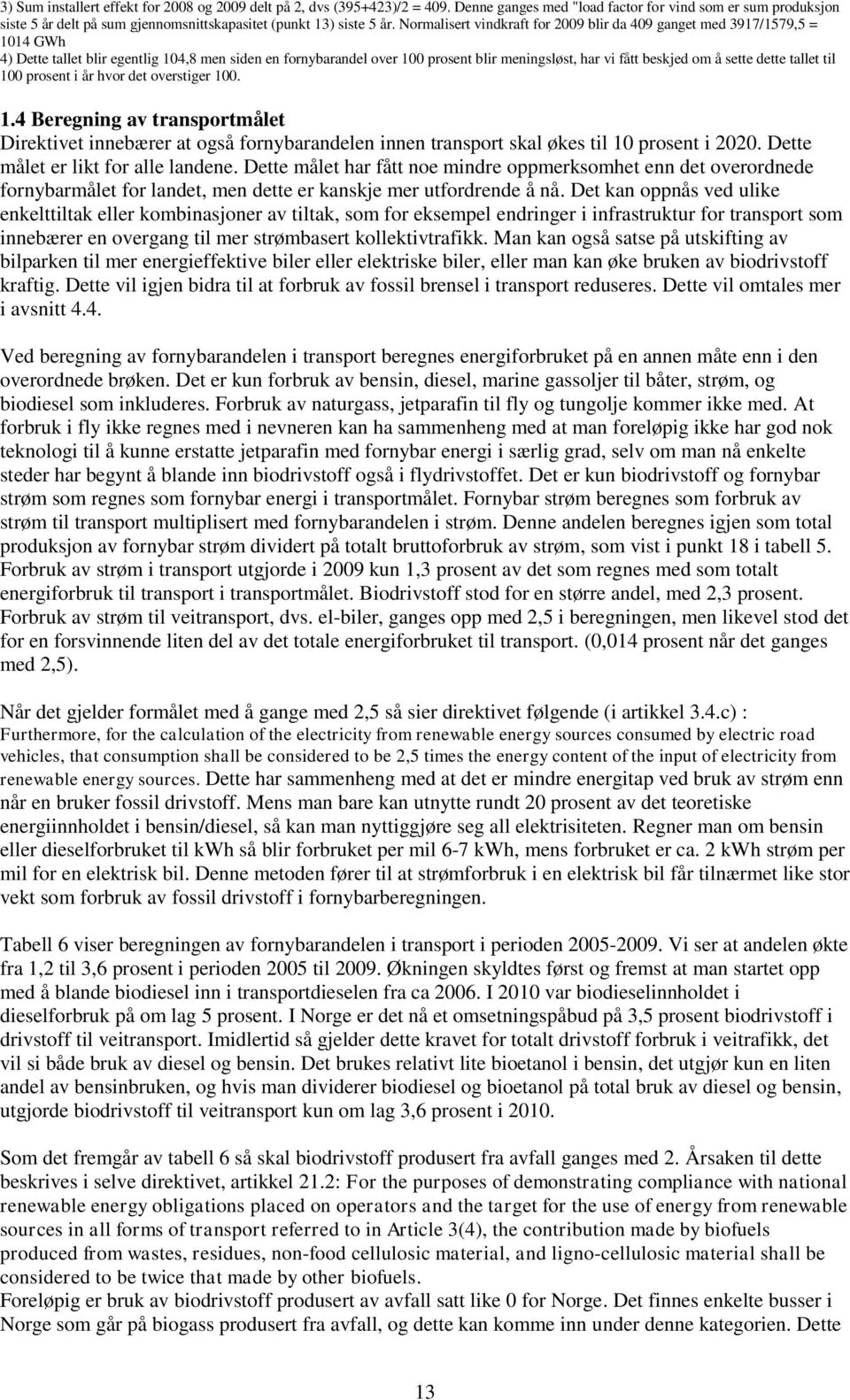 3) Sum installert effekt for 2008 og 2009 delt på 2, dvs (395+423)/2 = 409. Denne ganges med "load factor for vind som er sum produksjon siste 5 år delt på sum gjennomsnittskapasitet (punkt 13) siste 5 år. Normalisert vindkraft for 2009 blir da 409 ganget med 3917/1579,5 = 1014 GWh

4) Dette tallet blir egentlig 104,8 men siden en fornybarandel over 100 prosent blir meningsløst, har vi fått beskjed om å sette dette tallet til 100 prosent i år hvor det overstiger 100.

1.4 Beregning av transportmålet

Direktivet innebærer at også fornybarandelen innen transport skal økes til 10 prosent i 2020. Dette målet er likt for alle landene. Dette målet har fått noe mindre oppmerksomhet enn det overordnede fornybarmålet for landet, men dette er kanskje mer utfordrende å nå. Det kan oppnås ved ulike enkelttiltak eller kombinasjoner av tiltak, som for eksempel endringer i infrastruktur for transport som innebærer en overgang til mer strømbasert kollektivtrafikk. Man kan også satse på utskifting av bilparken til mer energieffektive biler eller elektriske biler, eller man kan øke bruken av biodrivstoff kraftig. Dette vil igjen bidra til at forbruk av fossil brensel i transport reduseres. Dette vil omtales mer i avsnitt 4.4.

Ved beregning av fornybarandelen i transport beregnes energiforbruket på en annen måte enn i den overordnede brøken. Det er kun forbruk av bensin, diesel, marine gassoljer til båter, strøm, og biodiesel som inkluderes. Forbruk av naturgass, jetparafin til fly og tungolje kommer ikke med. At forbruk i fly ikke regnes med i nevneren kan ha sammenheng med at man foreløpig ikke har god nok teknologi til å kunne erstatte jetparafin med fornybar energi i særlig grad, selv om man nå enkelte steder har begynt å blande inn biodrivstoff også i flydrivstoffet. Det er kun biodrivstoff og fornybar strøm som regnes som fornybar energi i transportmålet. Fornybar strøm beregnes som forbruk av strøm til transport multiplisert med fornybarandelen i strøm. Denne andelen beregnes igjen som total produksjon av fornybar strøm dividert på totalt bruttoforbruk av strøm, som vist i punkt 18 i tabell 5. Forbruk av strøm i transport utgjorde i 2009 kun 1,3 prosent av det som regnes med som totalt energiforbruk til transport i transportmålet. Biodrivstoff stod for en større andel, med 2,3 prosent. Forbruk av strøm til veitransport, dvs. el-biler, ganges opp med 2,5 i beregningen, men likevel stod det for en forsvinnende liten del av det totale energiforbruket til transport. (0,014 prosent når det ganges med 2,5).

Når det gjelder formålet med å gange med 2,5 så sier direktivet følgende (i artikkel 3.4.c) : Furthermore, for the calculation of the electricity from renewable energy sources consumed by electric road vehicles, that consumption shall be considered to be 2,5 times the energy content of the input of electricity from renewable energy sources. Dette har sammenheng med at det er mindre energitap ved bruk av strøm enn når en bruker fossil drivstoff. Mens man bare kan utnytte rundt 20 prosent av det teoretiske energiinnholdet i bensin/diesel, så kan man nyttiggjøre seg all elektrisiteten. Regner man om bensin eller dieselforbruket til kWh så blir forbruket per mil 6-7 kWh, mens forbruket er ca. 2 kWh strøm per mil for en elektrisk bil. Denne metoden fører til at strømforbruk i en elektrisk bil får tilnærmet like stor vekt som forbruk av fossil drivstoff i fornybarberegningen.

Tabell 6 viser beregningen av fornybarandelen i transport i perioden 2005-2009. Vi ser at andelen økte fra 1,2 til 3,6 prosent i perioden 2005 til 2009. Økningen skyldtes først og fremst at man startet opp med å blande biodiesel inn i transportdieselen fra ca 2006. I 2010 var biodieselinnholdet i dieselforbruk på om lag 5 prosent. I Norge er det nå et omsetningspåbud på 3,5 prosent biodrivstoff i drivstoff til veitransport. Imidlertid så gjelder dette kravet for totalt drivstoff forbruk i veitrafikk, det vil si både bruk av diesel og bensin. Det brukes relativt lite bioetanol i bensin, det utgjør kun en liten andel av bensinbruken, og hvis man dividerer biodiesel og bioetanol på total bruk av diesel og bensin, utgjorde biodrivstoff til veitransport kun om lag 3,6 prosent i 2010.

Som det fremgår av tabell 6 så skal biodrivstoff produsert fra avfall ganges med 2. Årsaken til dette beskrives i selve direktivet, artikkel 21.2: For the purposes of demonstrating compliance with national renewable energy obligations placed on operators and the target for the use of energy from renewable sources in all forms of transport referred to in Article 3(4), the contribution made by biofuels produced from wastes, residues, non-food cellulosic material, and ligno-cellulosic material shall be considered to be twice that made by other biofuels.
Foreløpig er bruk av biodrivstoff produsert av avfall satt like 0 for Norge. Det finnes enkelte busser i Norge som går på biogass produsert fra avfall, og dette kan komme inn under denne kategorien. Dette

13